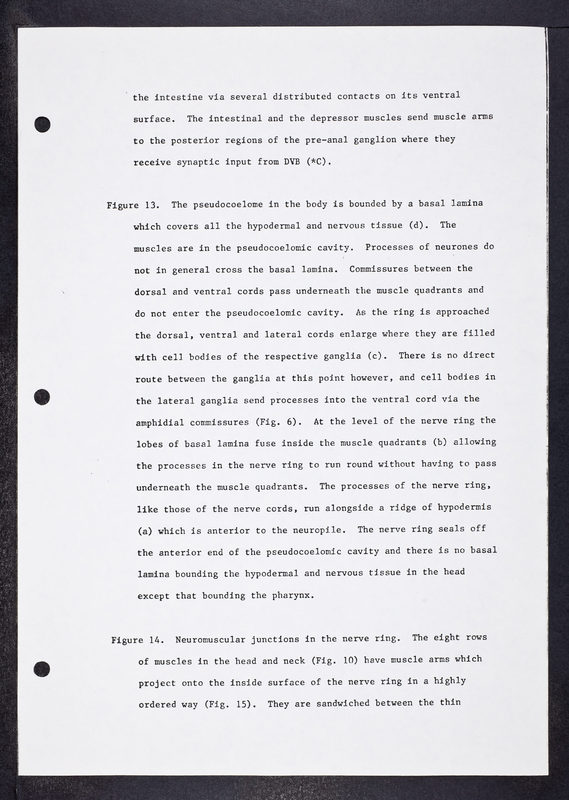 the intestine via several distributed contacts on its ventral surface. The intestinal and the depressor muscles send muscle arms to the posterior regions of the pre-anal ganglion where they receive synaptic input from DVB (*C).

Figure 13. The pseudocoelome in the body is bounded by a basal lamina which covers all the hypodermal and nervous tissue (d). The muscles are in the pseudocoelomic cavity. Processes of neurones do not in general cross the basal lamina. Commissures between the dorsal and ventral cords pass underneath the muscle quadrants and do not enter the pseudocoelomic cavity. As the ring is approached the dorsal, ventral and lateral cords enlarge where they are filled with cell bodies of the respective ganglia (c). There is no direct route between the ganglia at this point however, and cell bodies in the lateral ganglia send processes into the ventral cord via the amphidial commissures (Fig. 6). At the level of the nerve ring the lobes of basal lamina fuse inside the muscle quadrants (b) allowing the processes in the nerve ring to run round without having to pass underneath the muscle quadrants. The processes of the nerve ring, like those of the nerve cords, run alongside a ridge of hypodermis (a) which is anterior to the neuropile. The nerve ring seals off the anterior end of the pseudocoelomic cavity and there is no basal lamina bounding the hypodermal and nervous tissue in the head except that bounding the pharynx.

Figure 14. Neuromuscular junctions in the nerve ring. The eight rows of muscles in the head and neck (Fig. 10) have muscle arms which project onto the inside surface of the nerve ring in a highly ordered way (Fig. 15). They are sandwiched between the thin